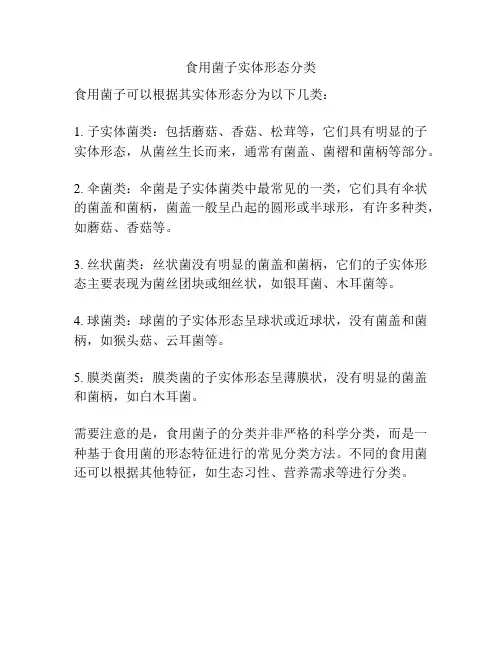 食用菌子实体形态分类

食用菌子可以根据其实体形态分为以下几类：

1. 子实体菌类：包括蘑菇、香菇、松茸等，它们具有明显的子实体形态，从菌丝生长而来，通常有菌盖、菌褶和菌柄等部分。

2. 伞菌类：伞菌是子实体菌类中最常见的一类，它们具有伞状的菌盖和菌柄，菌盖一般呈凸起的圆形或半球形，有许多种类，如蘑菇、香菇等。

3. 丝状菌类：丝状菌没有明显的菌盖和菌柄，它们的子实体形态主要表现为菌丝团块或细丝状，如银耳菌、木耳菌等。

4. 球菌类：球菌的子实体形态呈球状或近球状，没有菌盖和菌柄，如猴头菇、云耳菌等。

5. 膜类菌类：膜类菌的子实体形态呈薄膜状，没有明显的菌盖和菌柄，如白木耳菌。

需要注意的是，食用菌子的分类并非严格的科学分类，而是一种基于食用菌的形态特征进行的常见分类方法。不同的食用菌还可以根据其他特征，如生态习性、营养需求等进行分类。